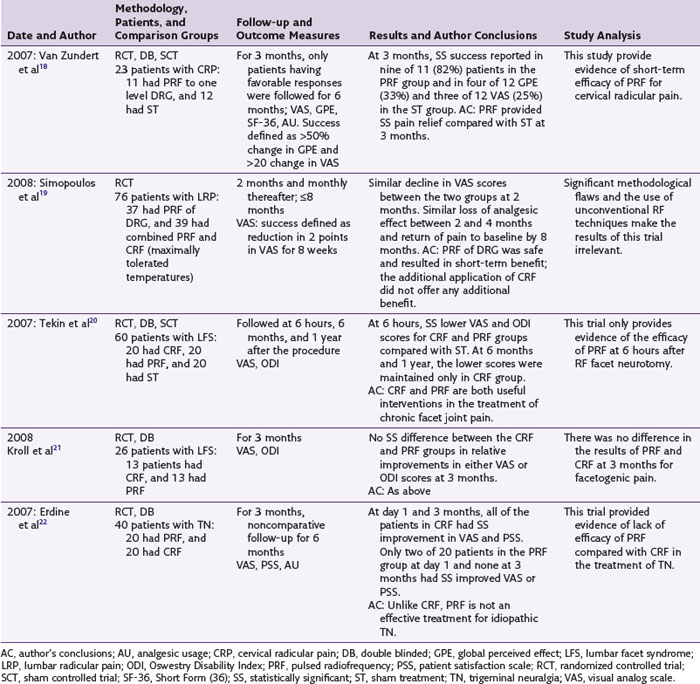 | Date and Author | Methodology, Patients, and Comparison Groups | Follow-up and Outcome Measures | Results and Author Conclusions | Study Analysis |
|---|---|---|---|---|
| 2007: Van Zundert et al$^{18}$ | RCT, DB, SCT 23 patients with CRP: 11 had PRF to one level DRG, and 12 had ST | For 3 months, only patients having favorable responses were followed for 6 months; VAS, GPE, SF-36, AU. Success defined as >50% change in GPE and >20 change in VAS | At 3 months, SS success reported in nine of 11 (82%) patients in the PRF group and in four of 12 GPE (33%) and three of 12 VAS (25%) in the ST group. AC: PRF provided SS pain relief compared with ST at 3 months. | This study provide evidence of short-term efficacy of PRF for cervical radicular pain. |
| 2008: Simopoulos et al$^{19}$ | RCT 76 patients with LRP: 37 had PRF of DRG, and 39 had combined PRF and CRF (maximally tolerated temperatures) | 2 months and monthly thereafter; ≤8 months VAS: success defined as reduction in 2 points in VAS for 8 weeks | Similar decline in VAS scores between the two groups at 2 months. Similar loss of analgesic effect between 2 and 4 months and return of pain to baseline by 8 months. AC: PRF of DRG was safe and resulted in short-term benefit; the additional application of CRF did not offer any additional benefit. | Significant methodological flaws and the use of unconventional RF techniques make the results of this trial irrelevant. |
| 2007: Tekin et al$^{20}$ | RCT, DB, SCT 60 patients with LFS: 20 had CRF, 20 had PRF, and 20 had ST | Followed at 6 hours, 6 months, and 1 year after the procedure VAS, ODI | At 6 hours, SS lower VAS and ODI scores for CRF and PRF groups compared with ST. At 6 months and 1 year, the lower scores were maintained only in CRF group. AC: CRF and PRF are both useful interventions in the treatment of chronic facet joint pain. | This trial only provides evidence of the efficacy of PRF at 6 hours after RF facet neurotomy. |
| 2008 Kroll et al$^{21}$ | RCT, DB 26 patients with LFS: 13 patients had CRF, and 13 had PRF | For 3 months VAS, ODI | No SS difference between the CRF and PRF groups in relative improvements in either VAS or ODI scores at 3 months. AC: As above | There was no difference in the results of PRF and CRF at 3 months for facetogenic pain. |
| 2007: Erdine et al$^{22}$ | RCT, DB 40 patients with TN: 20 had PRF, and 20 had CRF | For 3 months, noncomparative follow-up for 6 months VAS, PSS, AU | At day 1 and 3 months, all of the patients in CRF had SS improvement in VAS and PSS. Only two of 20 patients in the PRF group at day 1 and none at 3 months had SS improved VAS or PSS. AC: Unlike CRF, PRF is not an effective treatment for idiopathic TN. | This trial provided evidence of lack of efficacy of PRF compared with CRF in the treatment of TN. |

AC, author's conclusions; AU, analgesic usage; CRP, cervical radicular pain; DB, double blinded; GPE, global perceived effect; LFS, lumbar facet syndrome; LRP, lumbar radicular pain; ODI, Oswestry Disability Index; PRF, pulsed radiofrequency; PSS, patient satisfaction scale; RCT, randomized controlled trial; SCT, sham controlled trial; SF-36, Short Form (36); SS, statistically significant; ST, sham treatment; TN, trigeminal neuralgia; VAS, visual analog scale.